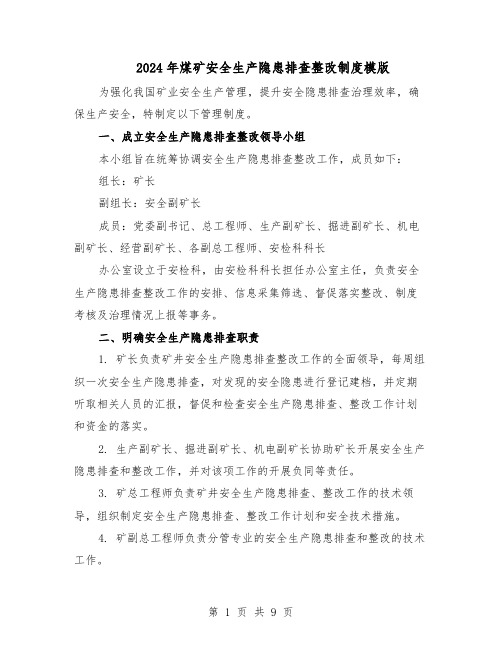 2024年煤矿安全生产隐患排查整改制度模版

为强化我国矿业安全生产管理，提升安全隐患排查治理效率，确保生产安全，特制定以下管理制度。

一、成立安全生产隐患排查整改领导小组

本小组旨在统筹协调安全生产隐患排查整改工作，成员如下：

组长：矿长

副组长：安全副矿长

成员：党委副书记、总工程师、生产副矿长、掘进副矿长、机电副矿长、经营副矿长、各副总工程师、安检科科长

办公室设立于安检科，由安检科科长担任办公室主任，负责安全生产隐患排查整改工作的安排、信息采集筛选、督促落实整改、制度考核及治理情况上报等事务。

二、明确安全生产隐患排查职责

1. 矿长负责矿井安全生产隐患排查整改工作的全面领导，每周组织一次安全生产隐患排查，对发现的安全隐患进行登记建档，并定期听取相关人员的汇报，督促和检查安全生产隐患排查、整改工作计划和资金的落实。

2. 生产副矿长、掘进副矿长、机电副矿长协助矿长开展安全生产隐患排查和整改工作，并对该项工作的开展负同等责任。

3. 矿总工程师负责矿井安全生产隐患排查、整改工作的技术领导，组织制定安全生产隐患排查、整改工作计划和安全技术措施。

4. 矿副总工程师负责分管专业的安全生产隐患排查和整改的技术工作。

第 1 页 共 9 页